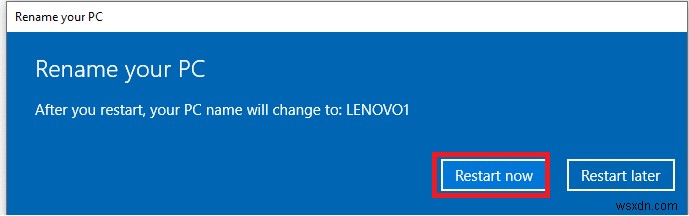 Rename your PC

Rename your PC

After you restart, your PC name will change to: LENOVO1

Restart now

Restart later

wsxdn.com